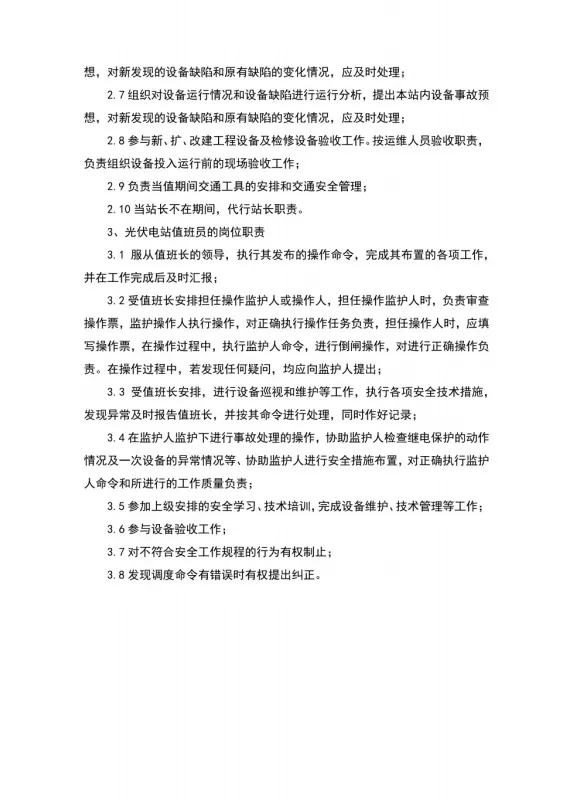 想，对新发现的设备缺陷和原有缺陷的变化情况，应及时处理；

2.7 组织对设备运行情况和设备缺陷进行运行分析，提出本站内设备事故预想，对新发现的设备缺陷和原有缺陷的变化情况，应及时处理；

2.8 参与新、扩、改建工程设备及检修设备验收工作。按运维人员验收职责，负责组织设备投入运行前的现场验收工作；

2.9 负责当值期间交通工具的安排和交通安全管理；

2.10 当站长不在期间，代行站长职责。

3、光伏电站值班员的岗位职责

3.1 服从值班长的领导，执行其发布的操作命令，完成其布置的各项工作，并在工作完成后及时汇报；

3.2 受值班长安排担任操作监护人或操作人，担任操作监护人时，负责审查操作票，监护操作人执行操作，对正确执行操作任务负责，担任操作人时，应填写操作票，在操作过程中，执行监护人命令，进行倒闸操作，对进行正确操作负责。在操作过程中，若发现任何疑问，均应向监护人提出；

3.3 受值班长安排，进行设备巡视和维护等工作，执行各项安全技术措施，发现异常及时报告值班长，并按其命令进行处理，同时作好记录；

3.4 在监护人监护下进行事故处理的操作，协助监护人检查继电保护的动作情况及一次设备的异常情况等、协助监护人进行安全措施布置，对正确执行监护人命令和所进行的工作质量负责；

3.5 参加上级安排的安全学习、技术培训，完成设备维护、技术管理等工作；

3.6 参与设备验收工作；

3.7 对不符合安全工作规程的行为有权制止；

3.8 发现调度命令有错误时有权提出纠正。